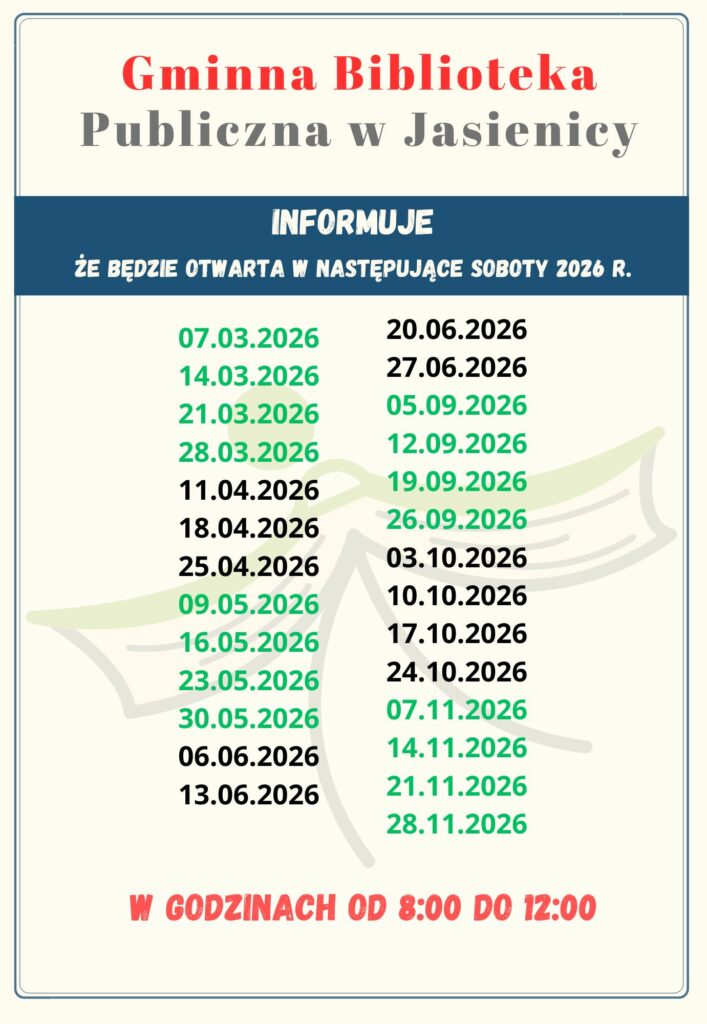 Gminna Biblioteka
Publiczna w Jasienicy

INFORMUJE

ŻE BĘDZIE OTWARTA W NASTĘPUJĄCE SOBOTY 2026 R.

07.03.2026
14.03.2026
21.03.2026
28.03.2026
11.04.2026
18.04.2026
25.04.2026
09.05.2026
16.05.2026
23.05.2026
30.05.2026
06.06.2026
13.06.2026

20.06.2026
27.06.2026
05.09.2026
12.09.2026
19.09.2026
26.09.2026
03.10.2026
10.10.2026
17.10.2026
24.10.2026
07.11.2026
14.11.2026
21.11.2026
28.11.2026

W GODZINACH OD 8:00 DO 12:00